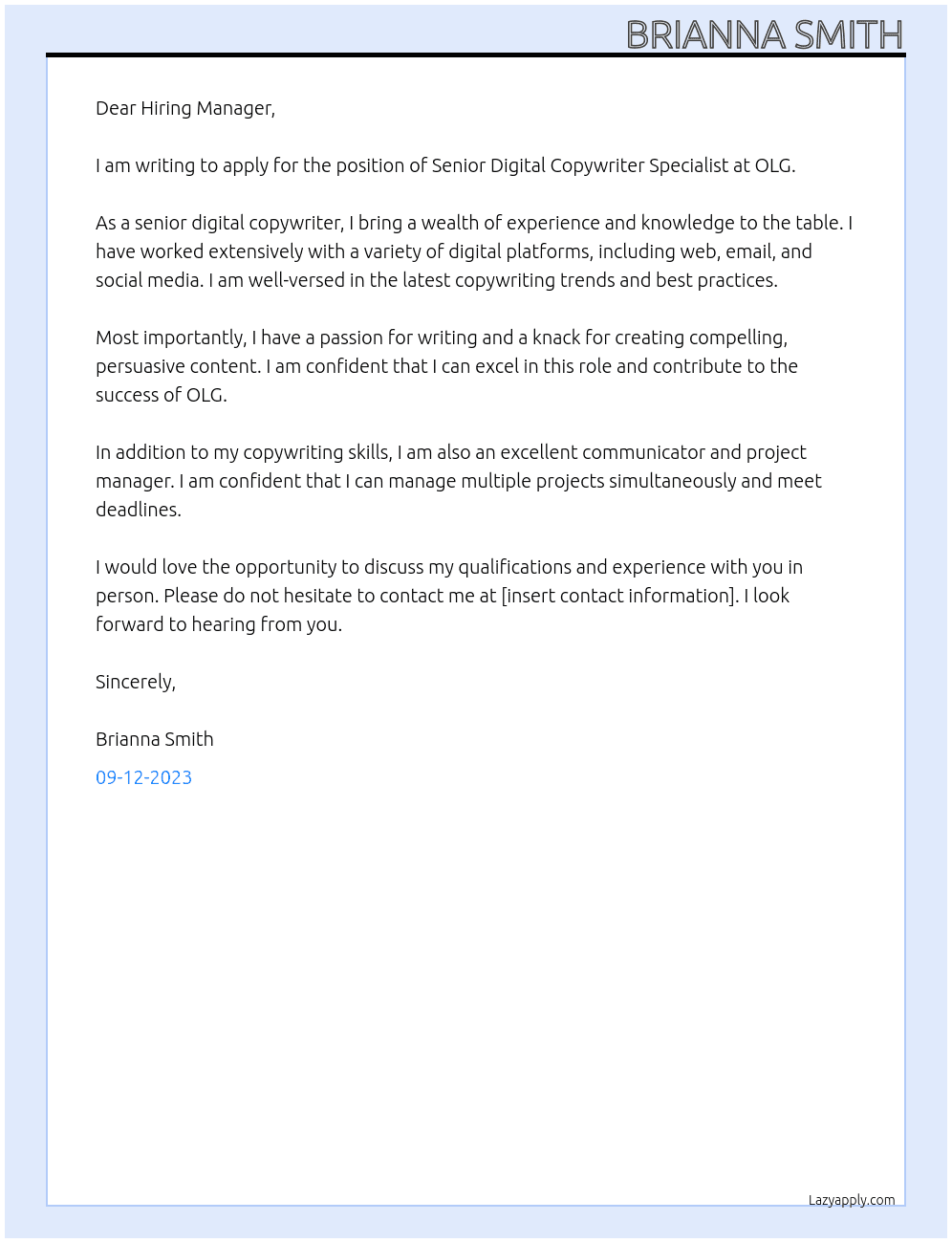 BRIANNA SMITH

Dear Hiring Manager,

I am writing to apply for the position of Senior Digital Copywriter Specialist at OLG.

As a senior digital copywriter, I bring a wealth of experience and knowledge to the table. I have worked extensively with a variety of digital platforms, including web, email, and social media. I am well-versed in the latest copywriting trends and best practices.

Most importantly, I have a passion for writing and a knack for creating compelling, persuasive content. I am confident that I can excel in this role and contribute to the success of OLG.

In addition to my copywriting skills, I am also an excellent communicator and project manager. I am confident that I can manage multiple projects simultaneously and meet deadlines.

I would love the opportunity to discuss my qualifications and experience with you in person. Please do not hesitate to contact me at [insert contact information]. I look forward to hearing from you.

Sincerely,

Brianna Smith

09-12-2023

Lazyapply.com